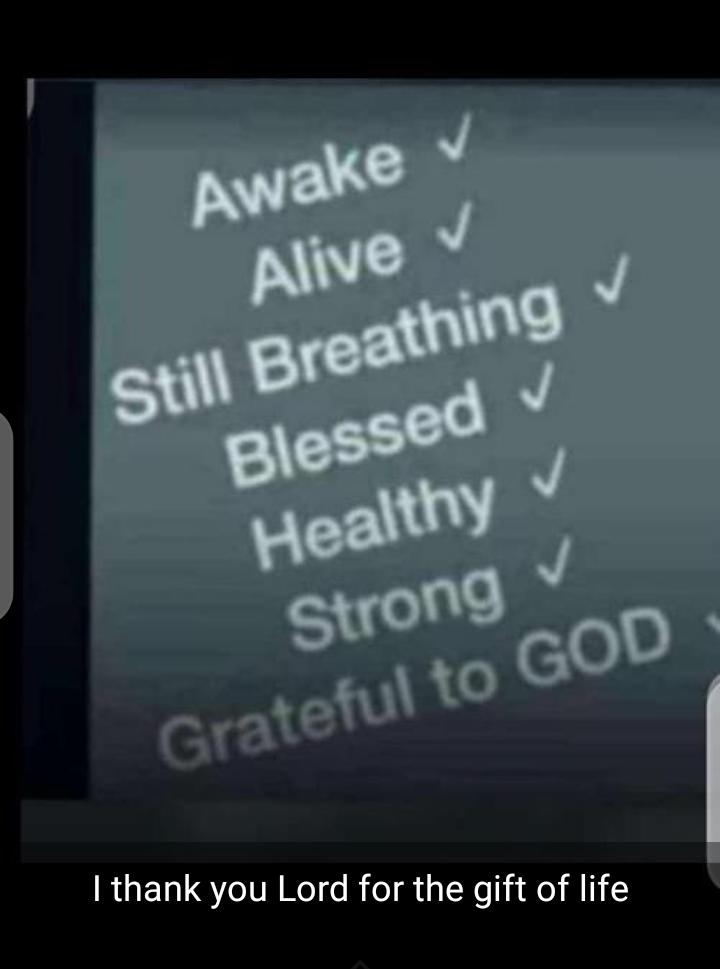 Awake ✓
Alive ✓
Still Breathing ✓
Blessed ✓
Healthy ✓
Strong ✓
Grateful to GOD

I thank you Lord for the gift of life